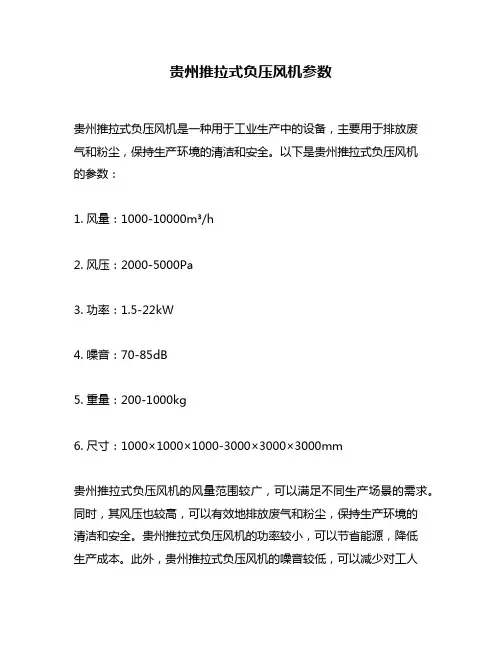 贵州推拉式负压风机参数

贵州推拉式负压风机是一种用于工业生产中的设备，主要用于排放废气和粉尘，保持生产环境的清洁和安全。以下是贵州推拉式负压风机的参数：

1. 风量：1000-10000m³/h

2. 风压：2000-5000Pa

3. 功率：1.5-22kW

4. 噪音：70-85dB

5. 重量：200-1000kg

6. 尺寸：1000×1000×1000-3000×3000×3000mm

贵州推拉式负压风机的风量范围较广，可以满足不同生产场景的需求。同时，其风压也较高，可以有效地排放废气和粉尘，保持生产环境的清洁和安全。贵州推拉式负压风机的功率较小，可以节省能源，降低生产成本。此外，贵州推拉式负压风机的噪音较低，可以减少对工人